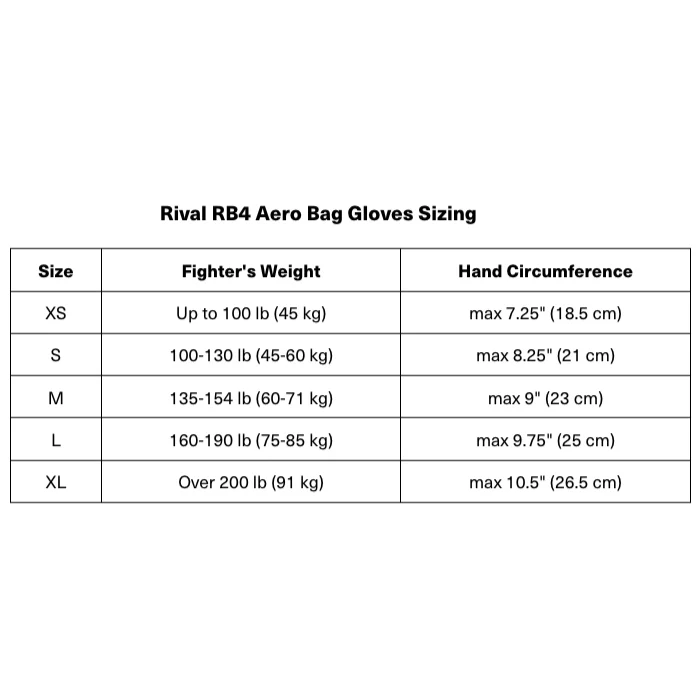 Rival RB4 Aero Bag Gloves Sizing

| Size | Fighter's Weight | Hand Circumference |
|---|---|---|
| XS | Up to 100 lb (45 kg) | max 7.25" (18.5 cm) |
| S | 100-130 lb (45-60 kg) | max 8.25" (21 cm) |
| M | 135-154 lb (60-71 kg) | max 9" (23 cm) |
| L | 160-190 lb (75-85 kg) | max 9.75" (25 cm) |
| XL | Over 200 lb (91 kg) | max 10.5" (26.5 cm) |